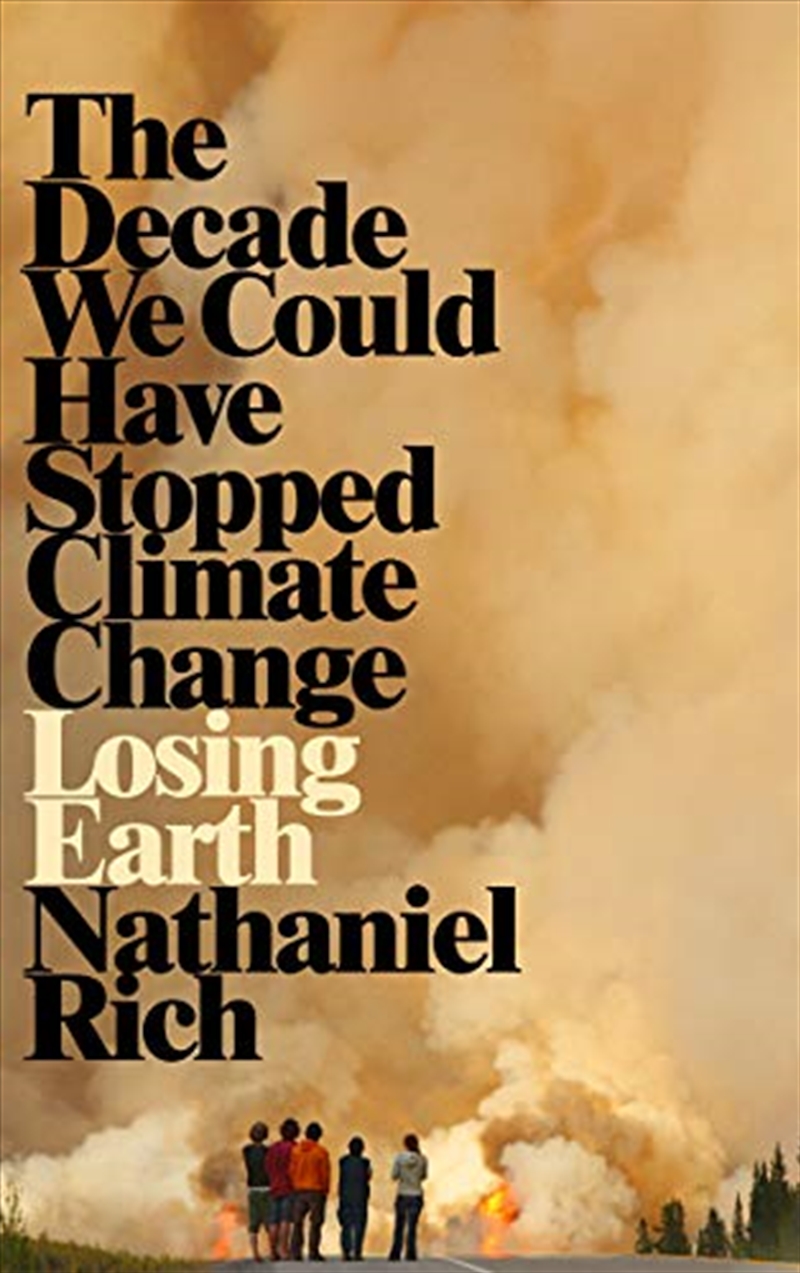 The Decade We Could Have Stopped Climate Change
Losing Earth
Nathaniel Rich